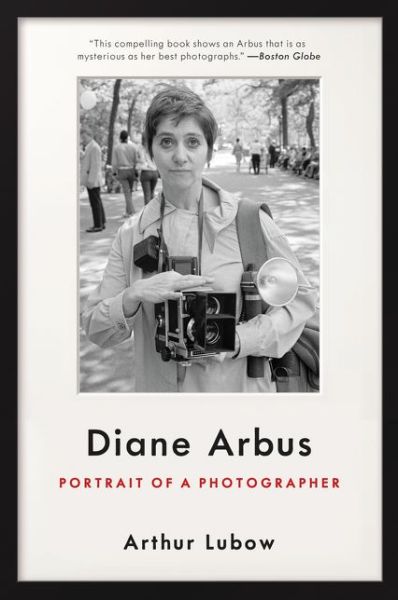 "This compelling book shows an Arbus that is as mysterious as her best photographs." —Boston Globe

Diane Arbus

PORTRAIT OF A PHOTOGRAPHER

Arthur Lubow